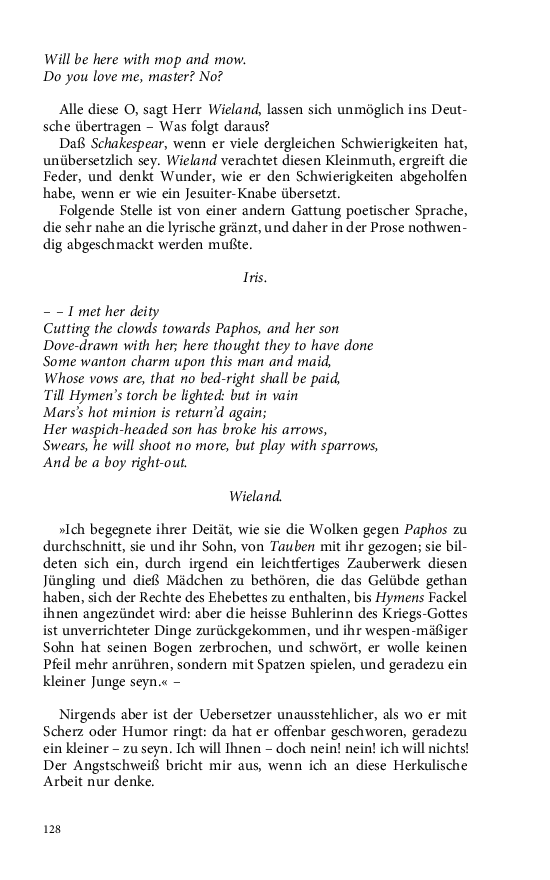 Will be here with mop and mow.
Do you love me, master? No?

Alle diese O, sagt Herr Wieland, lassen sich unmöglich ins Deutsche übertragen – Was folgt daraus?
Daß Schakespear, wenn er viele dergleichen Schwierigkeiten hat, unübersetzlich sey. Wieland verachtet diesen Kleinmuth, ergreift die Feder, und denkt Wunder, wie er den Schwierigkeiten abgeholfen habe, wenn er wie ein Jesuiter-Knabe übersetzt.
Folgende Stelle ist von einer andern Gattung poetischer Sprache, die sehr nahe an die lyrische gränzt, und daher in der Prose nothwendig abgeschmackt werden mußte.

Iris.

– – I met her deity
Cutting the clowds towards Paphos, and her son
Dove-drawn with her; here thought they to have done
Some wanton charm upon this man and maid,
Whose vows are, that no bed-right shall be paid,
Till Hymen's torch be lighted: but in vain
Mars's hot minion is return'd again;
Her waspich-headed son has broke his arrows,
Swears, he will shoot no more, but play with sparrows,
And be a boy right-out.

Wieland.

»Ich begegnete ihrer Deität, wie sie die Wolken gegen Paphos zu durchschnitt, sie und ihr Sohn, von Tauben mit ihr gezogen; sie bildeten sich ein, durch irgend ein leichtfertiges Zauberwerk diesen Jüngling und dieß Mädchen zu bethören, die das Gelübde gethan haben, sich der Rechte des Ehebettes zu enthalten, bis Hymens Fackel ihnen angezündet wird: aber die heisse Buhlerinn des Kriegs-Gottes ist unverrichteter Dinge zurückgekommen, und ihr wespen-mäßiger Sohn hat seinen Bogen zerbrochen, und schwört, er wolle keinen Pfeil mehr anrühren, sondern mit Spatzen spielen, und geradezu ein kleiner Junge seyn.« –

Nirgends aber ist der Uebersetzer unausstehlicher, als wo er mit Scherz oder Humor ringt: da hat er offenbar geschworen, geradezu ein kleiner – zu seyn. Ich will Ihnen – doch nein! nein! ich will nichts! Der Angstschweiß bricht mir aus, wenn ich an diese Herkulische Arbeit nur denke.

128